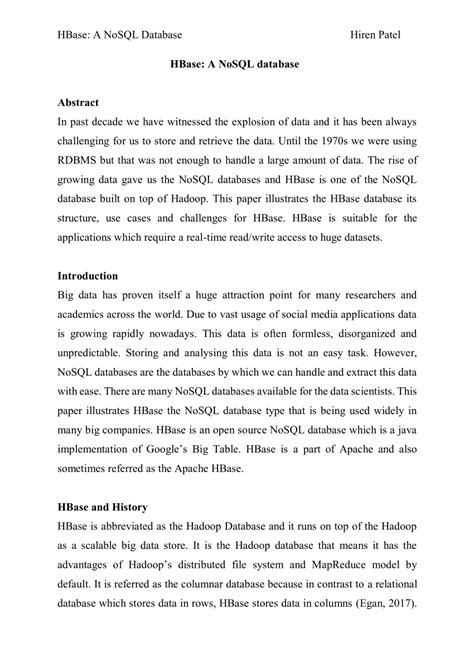 HBase: A NoSQL Database Hiren Patel

HBase: A NoSQL database

Abstract
In past decade we have witnessed the explosion of data and it has been always challenging for us to store and retrieve the data. Until the 1970s we were using RDBMS but that was not enough to handle a large amount of data. The rise of growing data gave us the NoSQL databases and HBase is one of the NoSQL database built on top of Hadoop. This paper illustrates the HBase database its structure, use cases and challenges for HBase. HBase is suitable for the applications which require a real-time read/write access to huge datasets.

Introduction
Big data has proven itself a huge attraction point for many researchers and academics across the world. Due to vast usage of social media applications data is growing rapidly nowadays. This data is often formless, disorganized and unpredictable. Storing and analysing this data is not an easy task. However, NoSQL databases are the databases by which we can handle and extract this data with ease. There are many NoSQL databases available for the data scientists. This paper illustrates HBase the NoSQL database type that is being used widely in many big companies. HBase is an open source NoSQL database which is a java implementation of Google's Big Table. HBase is a part of Apache and also sometimes referred as the Apache HBase.

HBase and History
HBase is abbreviated as the Hadoop Database and it runs on top of the Hadoop as a scalable big data store. It is the Hadoop database that means it has the advantages of Hadoop's distributed file system and MapReduce model by default. It is referred as the columnar database because in contrast to a relational database which stores data in rows, HBase stores data in columns (Egan, 2017).